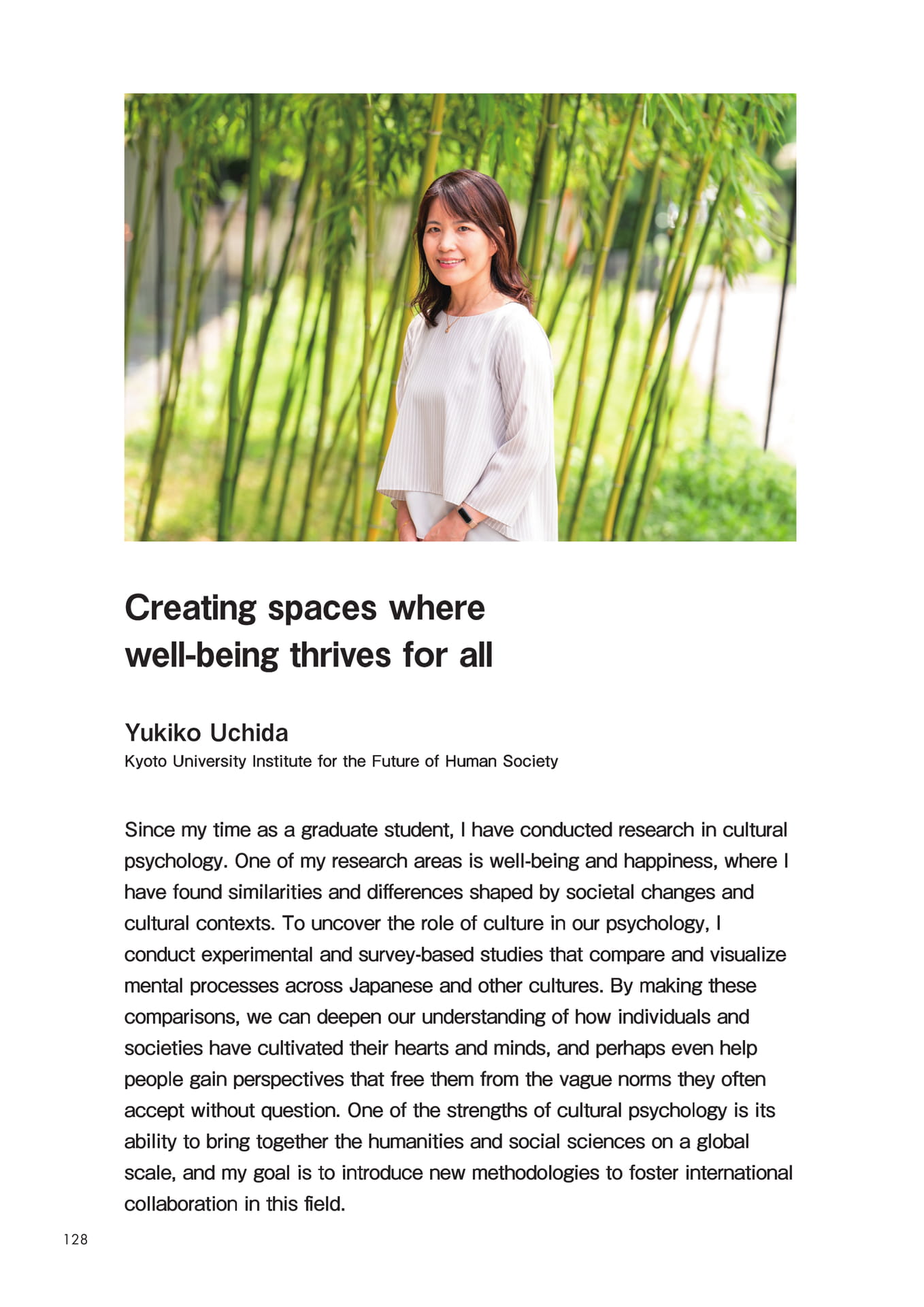 Creating spaces where well-being thrives for all

Yukiko Uchida
Kyoto University Institute for the Future of Human Society

Since my time as a graduate student, I have conducted research in cultural psychology. One of my research areas is well-being and happiness, where I have found similarities and differences shaped by societal changes and cultural contexts. To uncover the role of culture in our psychology, I conduct experimental and survey-based studies that compare and visualize mental processes across Japanese and other cultures. By making these comparisons, we can deepen our understanding of how individuals and societies have cultivated their hearts and minds, and perhaps even help people gain perspectives that free them from the vague norms they often accept without question. One of the strengths of cultural psychology is its ability to bring together the humanities and social sciences on a global scale, and my goal is to introduce new methodologies to foster international collaboration in this field.

128